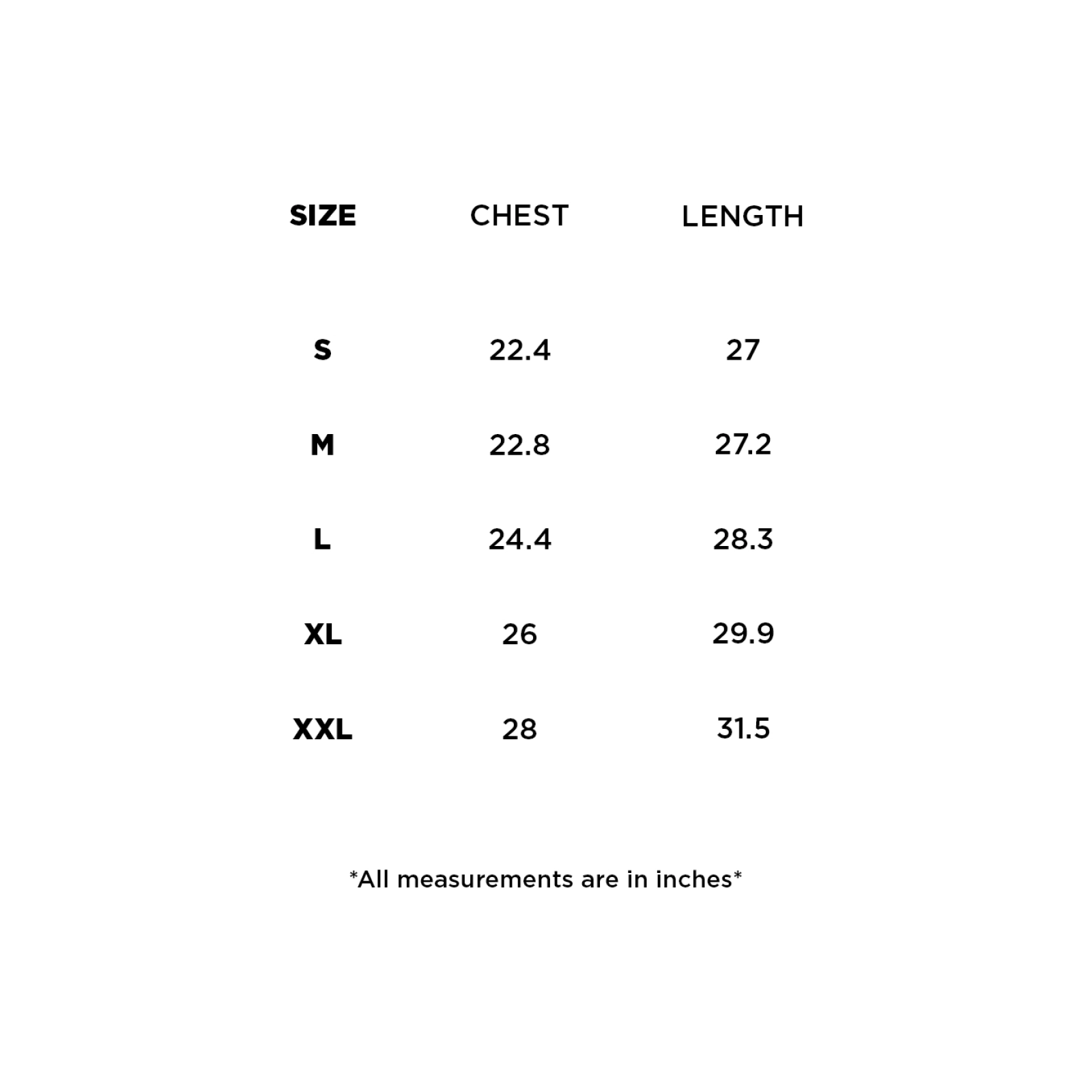 | SIZE | CHEST | LENGTH |
|---|---|---|
| S | 22.4 | 27 |
| M | 22.8 | 27.2 |
| L | 24.4 | 28.3 |
| XL | 26 | 29.9 |
| XXL | 28 | 31.5 |

*All measurements are in inches*